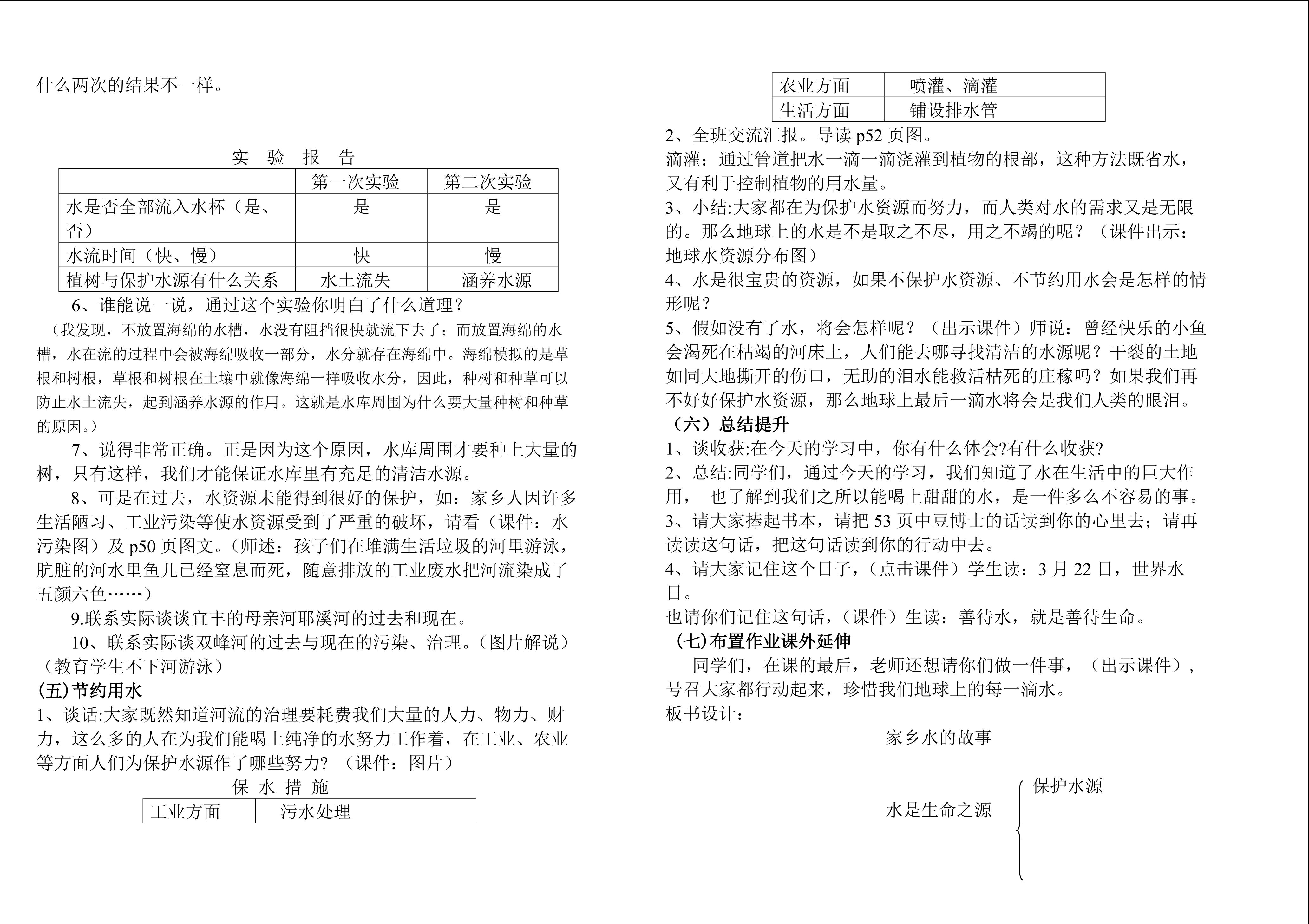 什么两次的结果不一样。

实 验 报 告

| | 第一次实验 | 第二次实验 |
|---|---|---|
| 水是否全部流入水杯（是、否） | 是 | 是 |
| 水流时间（快、慢） | 快 | 慢 |
| 植树与保护水源有什么关系 | 水土流失 | 涵养水源 |

6、谁能说一说，通过这个实验你明白了什么道理？

（我发现，不放置海绵的水槽，水没有阻挡很快就流下去了；而放置海绵的水槽，水在流的过程中会被海绵吸收一部分，水分就存在海绵中。海绵模拟的是草根和树根，草根和树根在土壤中就像海绵一样吸收水分，因此，种树和种草可以防止水土流失，起到涵养水源的作用。这就是水库周围为什么要大量种树和种草的原因。）

7、说得非常正确。正是因为这个原因，水库周围才要种上大量的树，只有这样，我们才能保证水库里有充足的清洁水源。

8、可是在过去，水资源未能得到很好的保护，如：家乡人因许多生活陋习、工业污染等使水资源受到了严重的破坏，请看（课件：水污染图）及 p50 页图文。(师述：孩子们在堆满生活垃圾的河里游泳，肮脏的河水里鱼儿已经窒息而死，随意排放的工业废水把河流染成了五颜六色……)

9.联系实际谈谈宜丰的母亲河耶溪河的过去和现在。

10、联系实际谈双峰河的过去与现在的污染、治理。(图片解说)（教育学生不下河游泳）

(五)节约用水

1、谈话:大家既然知道河流的治理要耗费我们大量的人力、物力、财力，这么多的人在为我们能喝上纯净的水努力工作着，在工业、农业等方面人们为保护水源作了哪些努力? （课件：图片）

保 水 措 施

| 工业方面 | 污水处理 |
|---|---|
| 农业方面 | 喷灌、滴灌 |
| 生活方面 | 铺设排水管 |

2、全班交流汇报。导读 p52 页图。

滴灌：通过管道把水一滴一滴浇灌到植物的根部，这种方法既省水，又有利于控制植物的用水量。

3、小结:大家都在为保护水资源而努力，而人类对水的需求又是无限的。那么地球上的水是不是取之不尽，用之不竭的呢？（课件出示：地球水资源分布图）

4、水是很宝贵的资源，如果不保护水资源、不节约用水会是怎样的情形呢？

5、假如没有了水，将会怎样呢？（出示课件）师说：曾经快乐的小鱼会渴死在枯竭的河床上，人们能去哪寻找清洁的水源呢？干裂的土地如同大地撕开的伤口，无助的泪水能救活枯死的庄稼吗？如果我们再不好好保护水资源，那么地球上最后一滴水将会是我们人类的眼泪。

（六）总结提升

1、谈收获:在今天的学习中，你有什么体会?有什么收获?

2、总结:同学们，通过今天的学习，我们知道了水在生活中的巨大作用， 也了解到我们之所以能喝上甜甜的水，是一件多么不容易的事。

3、请大家捧起书本，请把 53 页中豆博士的话读到你的心里去；请再读读这句话，把这句话读到你的行动中去。

4、请大家记住这个日子，(点击课件）学生读：3 月 22 日，世界水日。

也请你们记住这句话，(课件）生读：善待水，就是善待生命。

(七)布置作业课外延伸

同学们，在课的最后，老师还想请你们做一件事，（出示课件），号召大家都行动起来，珍惜我们地球上的每一滴水。

板书设计：

家乡水的故事

水是生命之源

保护水源